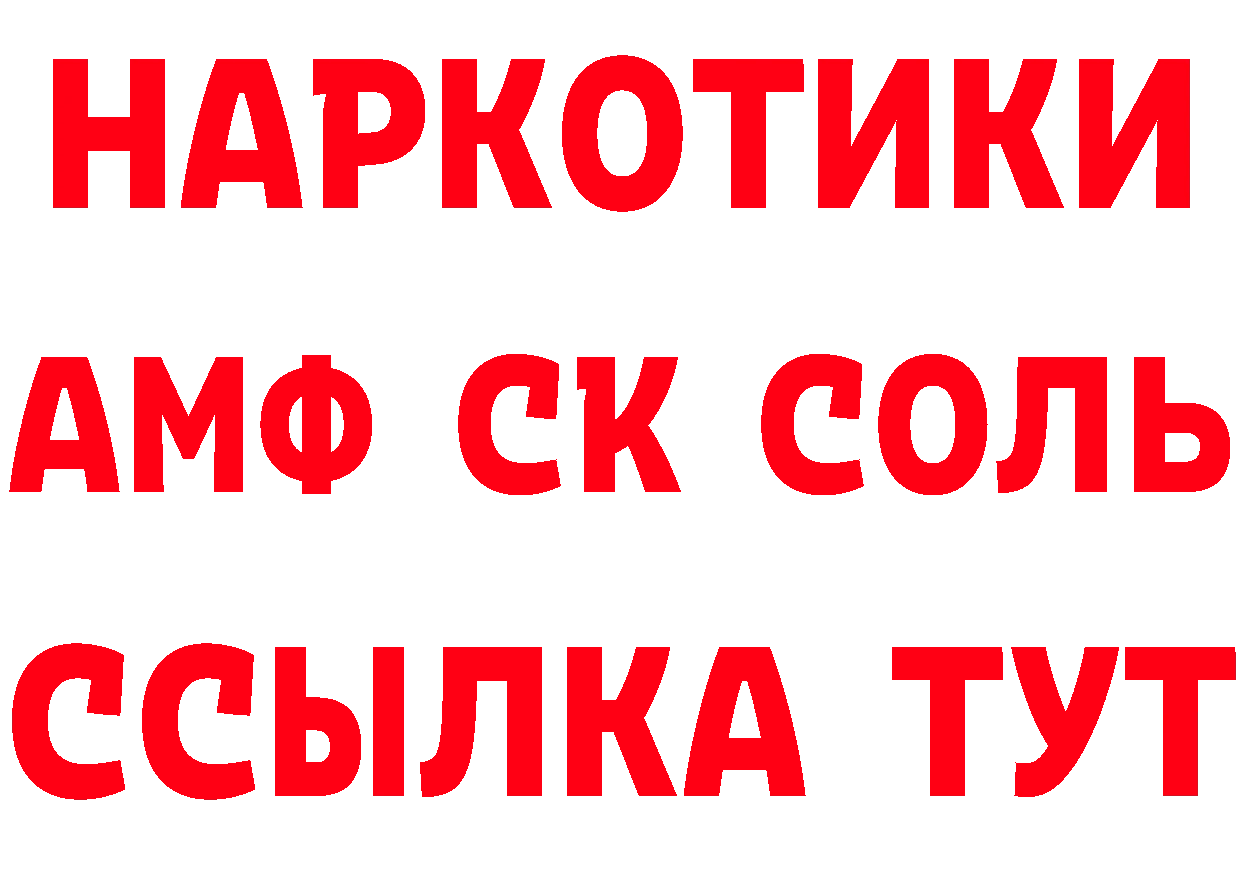 НАРКОТИКИ

АМФ СК СОЛЬ

ССЫЛКА ТУТ